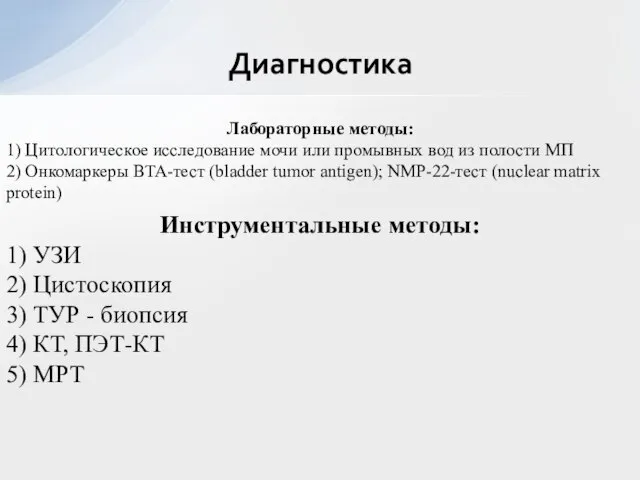 Диагностика

Лабораторные методы:
1) Цитологическое исследование мочи или промывных вод из полости МП
2) Онкомаркеры BTA-тест (bladder tumor antigen); NMP-22-тест (nuclear matrix protein)

Инструментальные методы:
1) УЗИ
2) Цистоскопия
3) ТУР - биопсия
4) КТ, ПЭТ-КТ
5) МРТ